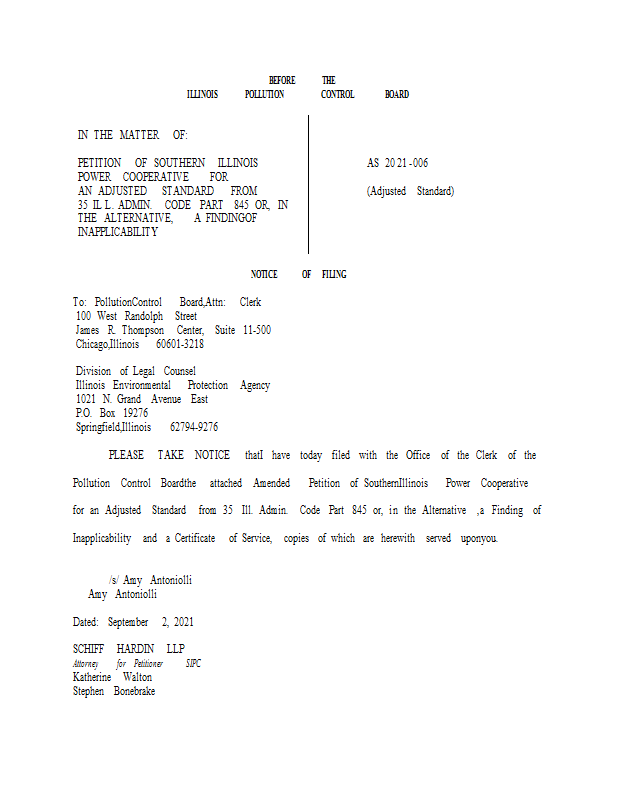 BEFORE THE
ILLINOIS POLLUTION CONTROL BOARD

IN THE MATTER OF:

PETITION OF SOUTHERN ILLINOIS POWER COOPERATIVE FOR AN ADJUSTED STANDARD FROM 35 ILL. ADMIN. CODE PART 845 OR, IN THE ALTERNATIVE, A FINDINGOF INAPPLICABILITY

AS 2021-006

(Adjusted Standard)

NOTICE OF FILING

To: PollutionControl Board,Attn: Clerk
100 West Randolph Street
James R. Thompson Center, Suite 11-500
Chicago,Illinois 60601-3218

Division of Legal Counsel
Illinois Environmental Protection Agency
1021 N. Grand Avenue East
P.O. Box 19276
Springfield,Illinois 62794-9276

PLEASE TAKE NOTICE thatI have today filed with the Office of the Clerk of the Pollution Control Boardthe attached Amended Petition of SouthernIllinois Power Cooperative for an Adjusted Standard from 35 Ill. Admin. Code Part 845 or, in the Alternative ,a Finding of Inapplicability and a Certificate of Service, copies of which are herewith served uponyou.

/s/ Amy Antoniolli
Amy Antoniolli

Dated: September 2, 2021

SCHIFF HARDIN LLP
Attorney for Petitioner SIPC
Katherine Walton
Stephen Bonebrake